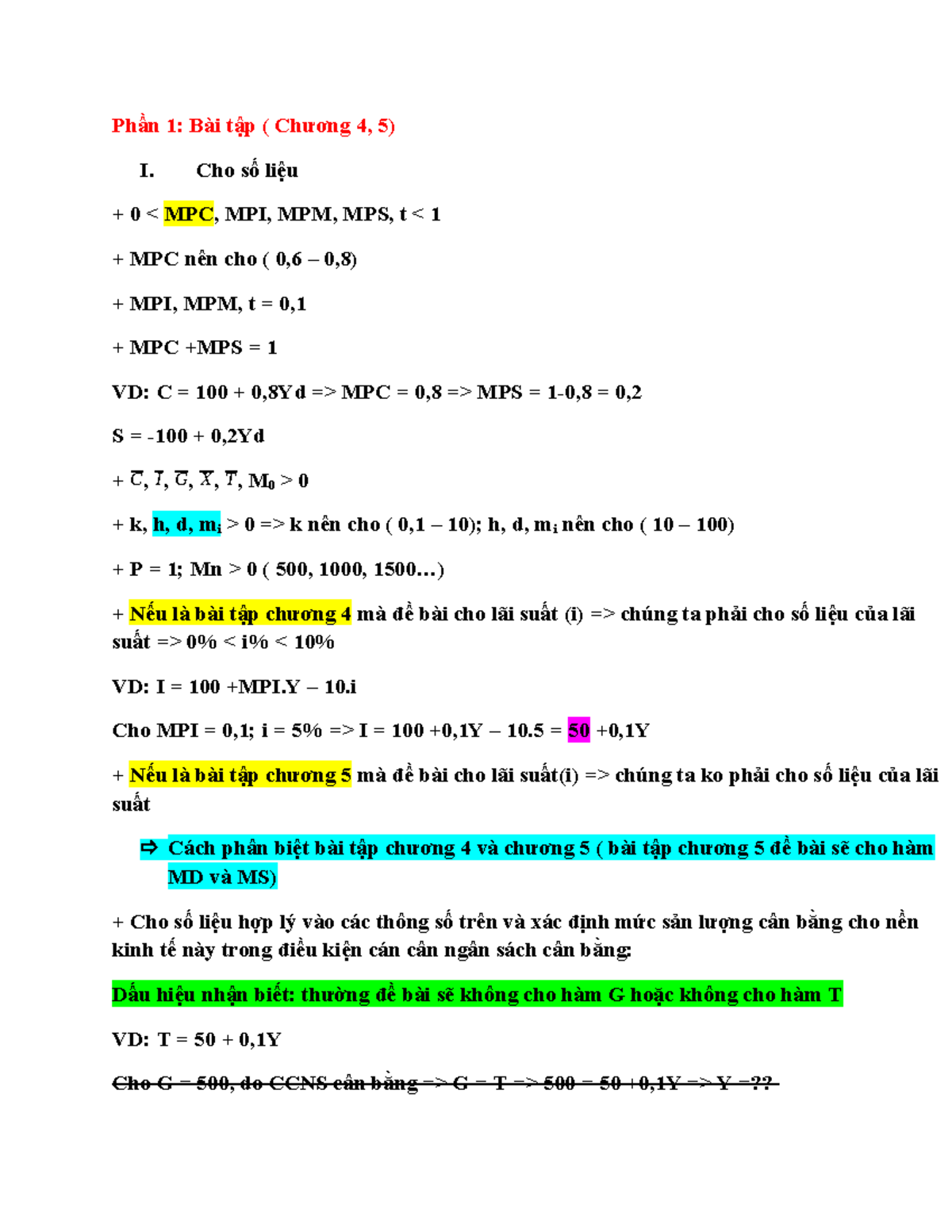 Phần 1: Bài tập ( Chương 4, 5)

I. Cho số liệu

+ 0 < MPC, MPI, MPM, MPS, t < 1

+ MPC nên cho ( 0,6 – 0,8)

+ MPI, MPM, t = 0,1

+ MPC +MPS = 1

VD: C = 100 + 0,8Yd => MPC = 0,8 => MPS = 1-0,8 = 0,2

S = -100 + 0,2Yd

+ $\overline{C}$, $\overline{I}$, $\overline{G}$, $\overline{X}$, $\overline{T}$, $M_0$ > 0

+ k, h, d, $m_i$ > 0 => k nên cho ( 0,1 – 10); h, d, $m_i$ nên cho ( 10 – 100)

+ P = 1; Mn > 0 ( 500, 1000, 1500…)

+ Nếu là bài tập chương 4 mà đề bài cho lãi suất (i) => chúng ta phải cho số liệu của lãi suất => 0% < i% < 10%

VD: I = 100 +MPI.Y – 10.i

Cho MPI = 0,1; i = 5% => I = 100 +0,1Y – 10.5 = 50 +0,1Y

+ Nếu là bài tập chương 5 mà đề bài cho lãi suất(i) => chúng ta ko phải cho số liệu của lãi suất

⇨ Cách phân biệt bài tập chương 4 và chương 5 ( bài tập chương 5 đề bài sẽ cho hàm MD và MS)

+ Cho số liệu hợp lý vào các thông số trên và xác định mức sản lượng cân bằng cho nền kinh tế này trong điều kiện cán cân ngân sách cân bằng:

Dấu hiệu nhận biết: thường đề bài sẽ không cho hàm G hoặc không cho hàm T

VD: T = 50 + 0,1Y

Cho G = 500, do CCNS cân bằng => G = T => 500 = 50 +0,1Y => Y =??